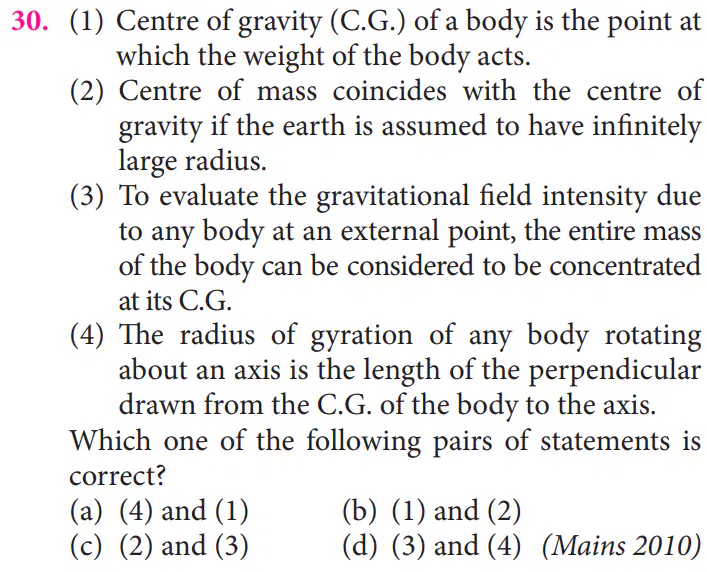 30. (1) Centre of gravity (C.G.) of a body is the point at which the weight of the body acts.

(2) Centre of mass coincides with the centre of gravity if the earth is assumed to have infinitely large radius.

(3) To evaluate the gravitational field intensity due to any body at an external point, the entire mass of the body can be considered to be concentrated at its C.G.

(4) The radius of gyration of any body rotating about an axis is the length of the perpendicular drawn from the C.G. of the body to the axis.

Which one of the following pairs of statements is correct?

(a) (4) and (1)
(b) (1) and (2)
(c) (2) and (3)
(d) (3) and (4) (Mains 2010)